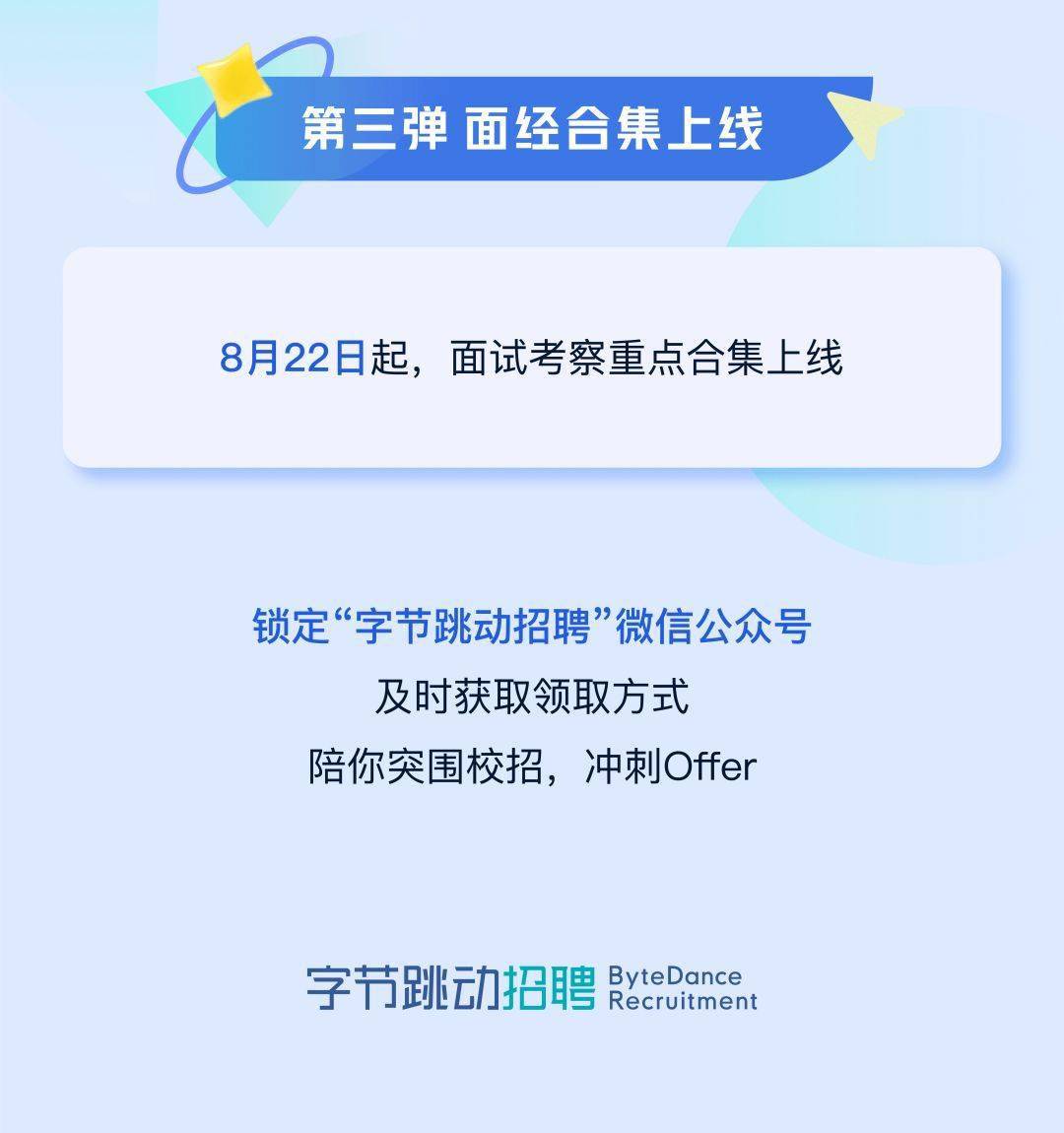 第三弹 面经合集上线

8月22日起，面试考察重点合集上线

锁定“字节跳动招聘”微信公众号
及时获取领取方式
陪你突围校招，冲刺Offer

字节跳动招聘 ByteDance Recruitment